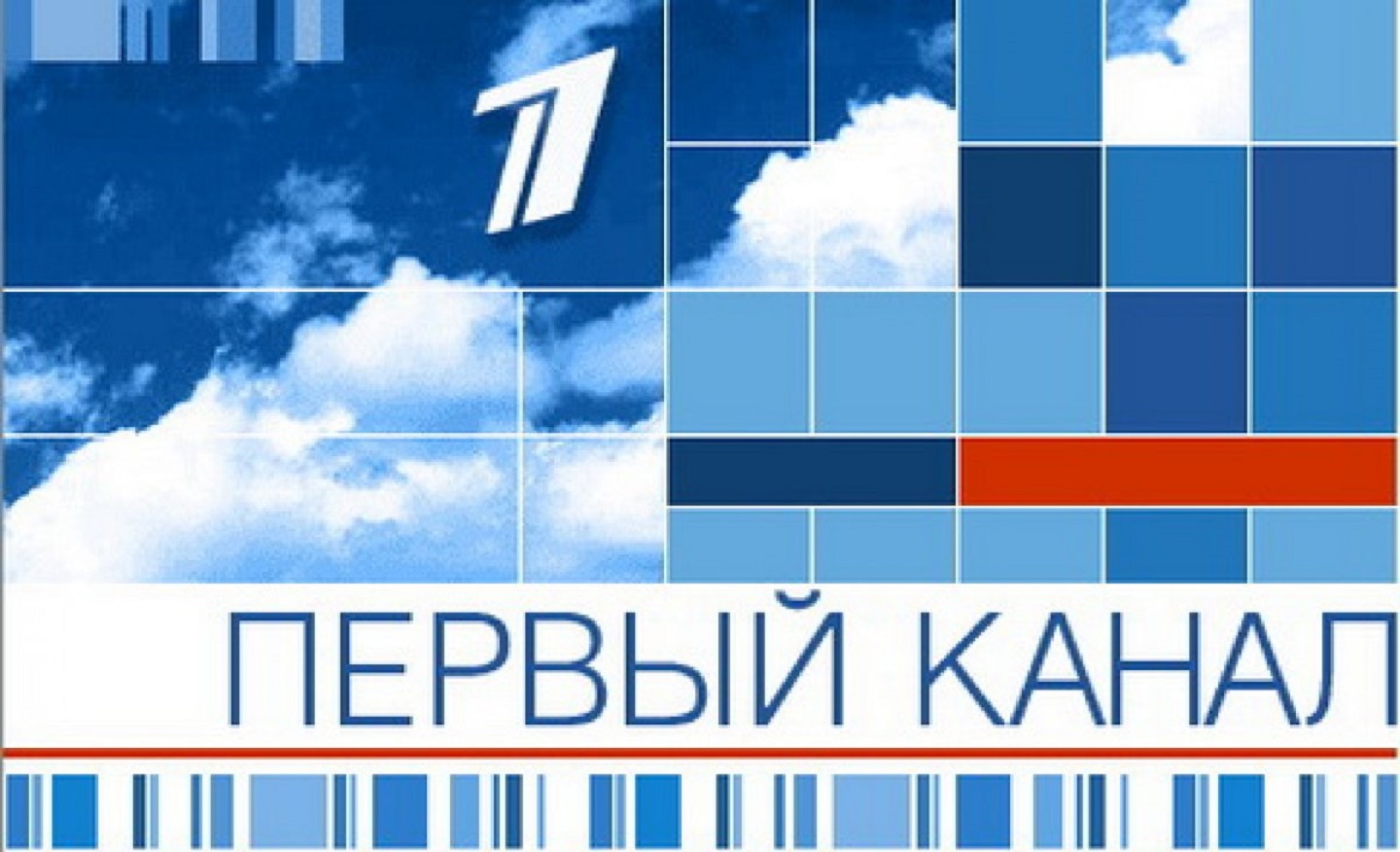 1

ПЕРВЫЙ КАНАЛ